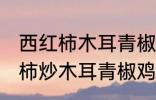 西红柿木耳青椒
柿炒木耳青椒鸡